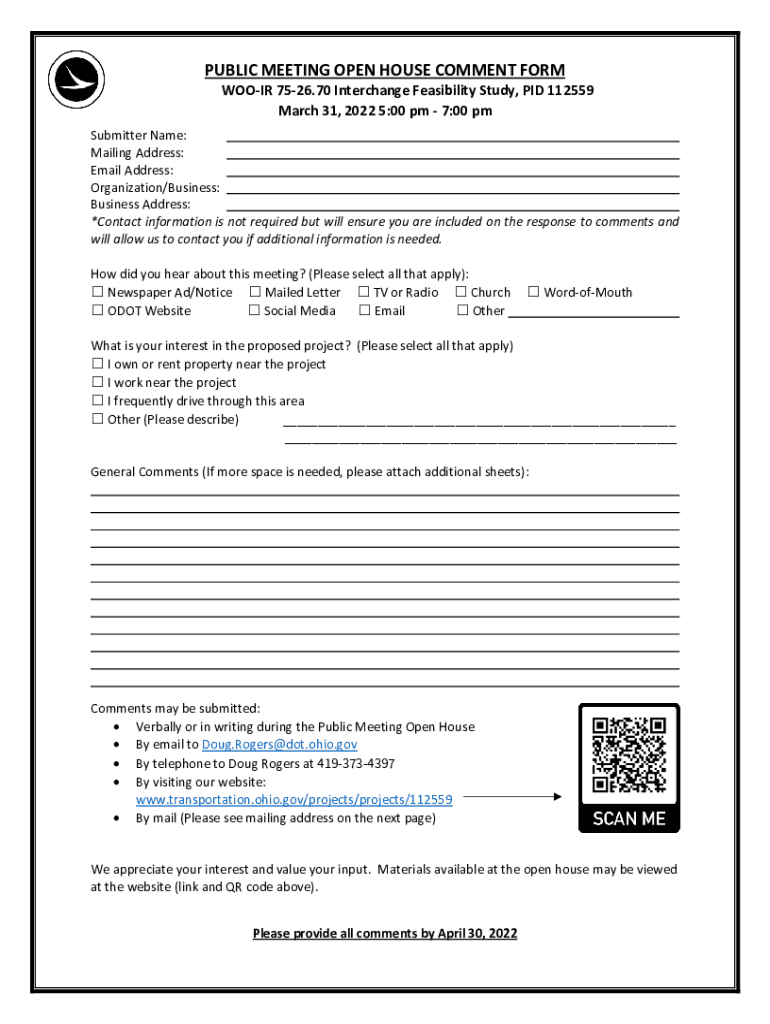 PUBLIC MEETING OPEN HOUSE COMMENT FORM
WOO-IR 75-26.70 Interchange Feasibility Study, PID 112559
March 31, 2022 5:00 pm - 7:00 pm

Submitter Name:
Mailing Address:
Email Address:
Organization/Business:
Business Address:
*Contact information is not required but will ensure you are included on the response to comments and will allow us to contact you if additional information is needed.

How did you hear about this meeting? (Please select all that apply):
☐ Newspaper Ad/Notice ☐ Mailed Letter ☐ TV or Radio ☐ Church ☐ Word-of-Mouth
☐ ODOT Website ☐ Social Media ☐ Email ☐ Other

What is your interest in the proposed project? (Please select all that apply)
☐ I own or rent property near the project
☐ I work near the project
☐ I frequently drive through this area
☐ Other (Please describe)

General Comments (If more space is needed, please attach additional sheets):

Comments may be submitted:
• Verbally or in writing during the Public Meeting Open House
• By email to Doug.Rogers@dot.ohio.gov
• By telephone to Doug Rogers at 419-373-4397
• By visiting our website: www.transportation.ohio.gov/projects/projects/112559
• By mail (Please see mailing address on the next page)

SCAN ME

We appreciate your interest and value your input. Materials available at the open house may be viewed at the website (link and QR code above).

Please provide all comments by April 30, 2022